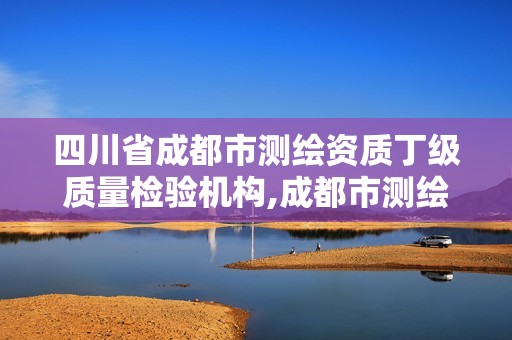 四川省成都市测绘资质丁级质量检验机构,成都市测绘